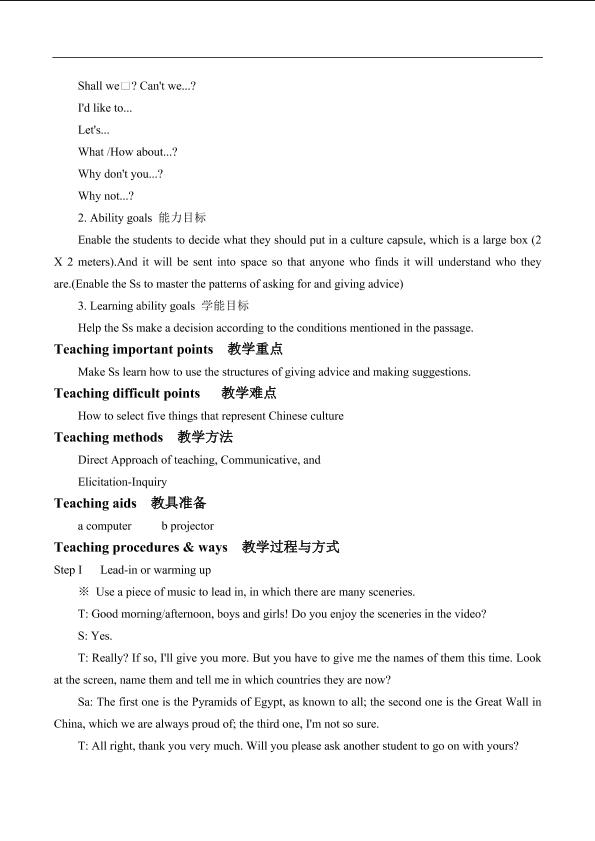 Shall we□? Can't we...?

I'd like to...

Let's...

What /How about...?

Why don't you...?

Why not...?

2. Ability goals 能力目标

Enable the students to decide what they should put in a culture capsule, which is a large box (2 X 2 meters).And it will be sent into space so that anyone who finds it will understand who they are.(Enable the Ss to master the patterns of asking for and giving advice)

3. Learning ability goals 学能目标

Help the Ss make a decision according to the conditions mentioned in the passage.

Teaching important points 教学重点

Make Ss learn how to use the structures of giving advice and making suggestions.

Teaching difficult points 教学难点

How to select five things that represent Chinese culture

Teaching methods 教学方法

Direct Approach of teaching, Communicative, and

Elicitation-Inquiry

Teaching aids 教具准备

a computer b projector

Teaching procedures & ways 教学过程与方式

Step I Lead-in or warming up

※ Use a piece of music to lead in, in which there are many sceneries.

T: Good morning/afternoon, boys and girls! Do you enjoy the sceneries in the video?

S: Yes.

T: Really? If so, I'll give you more. But you have to give me the names of them this time. Look at the screen, name them and tell me in which countries they are now?

Sa: The first one is the Pyramids of Egypt, as known to all; the second one is the Great Wall in China, which we are always proud of; the third one, I'm not so sure.

T: All right, thank you very much. Will you please ask another student to go on with yours?